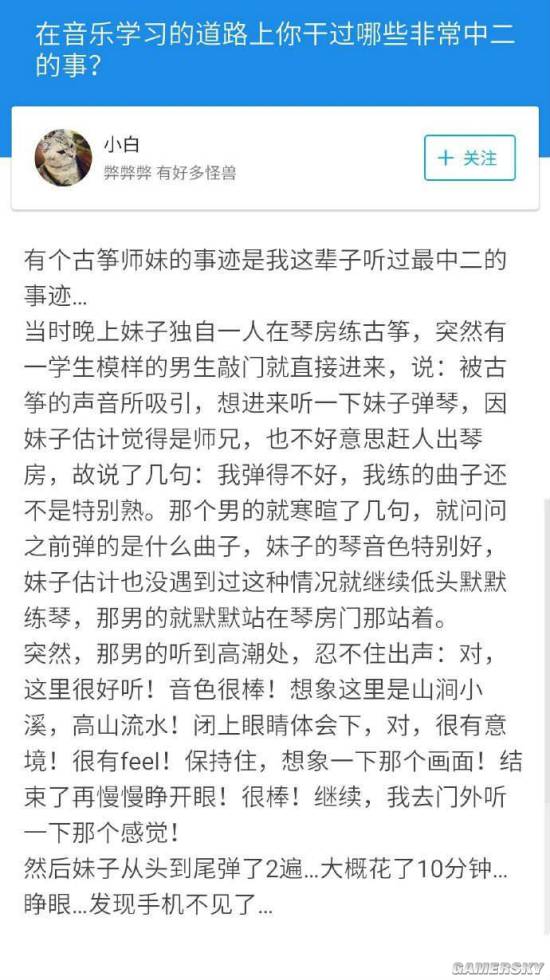 在音乐学习的道路上你干过哪些非常中二的事?

小白
弊弊弊 有好多怪兽

+ 关注

有个古筝师妹的事迹是我这辈子听过最中二的事迹…
当时晚上妹子独自一人在琴房练古筝，突然有一学生模样的男生敲门就直接进来，说：被古筝的声音所吸引，想进来听一下妹子弹琴，因妹子估计觉得是师兄，也不好意思赶人出琴房，故说了几句：我弹得不好，我练的曲子还不是特别熟。那个男的就寒暄了几句，就问问之前弹的是什么曲子，妹子的琴音色特别好，妹子估计也没遇到过这种情况就继续低头默默练琴，那男的就默默站在琴房门那站着。
突然，那男的听到高潮处，忍不住出声：对，这里很好听！音色很棒！想象这里是山涧小溪，高山流水！闭上眼睛体会下，对，很有意境！很有feel！保持住，想象一下那个画面！结束了再慢慢睁开眼！很棒！继续，我去门外听一下那个感觉！
然后妹子从头到尾弹了2遍…大概花了10分钟…睁眼…发现手机不见了…

GAMERSKY